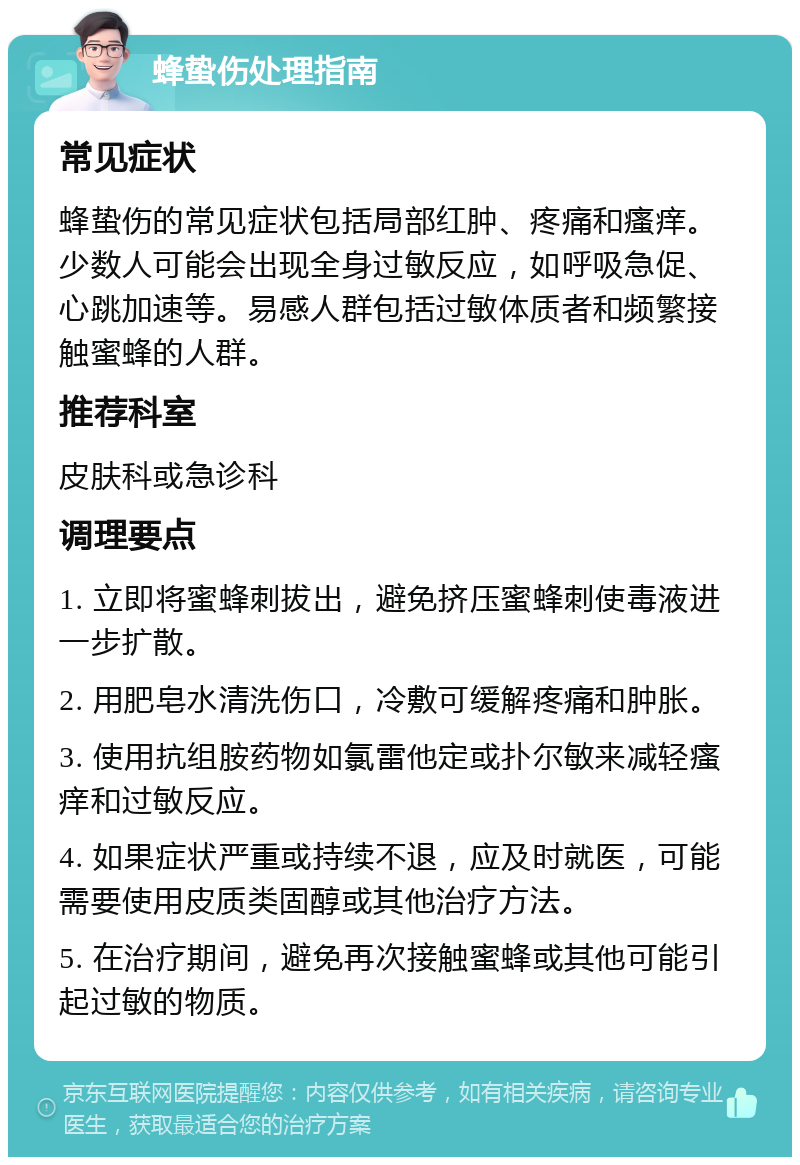 蜂蛰伤处理指南

常见症状

蜂蛰伤的常见症状包括局部红肿、疼痛和瘙痒。少数人可能会出现全身过敏反应，如呼吸急促、心跳加速等。易感人群包括过敏体质者和频繁接触蜜蜂的人群。

推荐科室

皮肤科或急诊科

调理要点

1. 立即将蜜蜂刺拔出，避免挤压蜜蜂刺使毒液进一步扩散。

2. 用肥皂水清洗伤口，冷敷可缓解疼痛和肿胀。

3. 使用抗组胺药物如氯雷他定或扑尔敏来减轻瘙痒和过敏反应。

4. 如果症状严重或持续不退，应及时就医，可能需要使用皮质类固醇或其他治疗方法。

5. 在治疗期间，避免再次接触蜜蜂或其他可能引起过敏的物质。

京东互联网医院提醒您：内容仅供参考，如有相关疾病，请咨询专业医生，获取最适合您的治疗方案